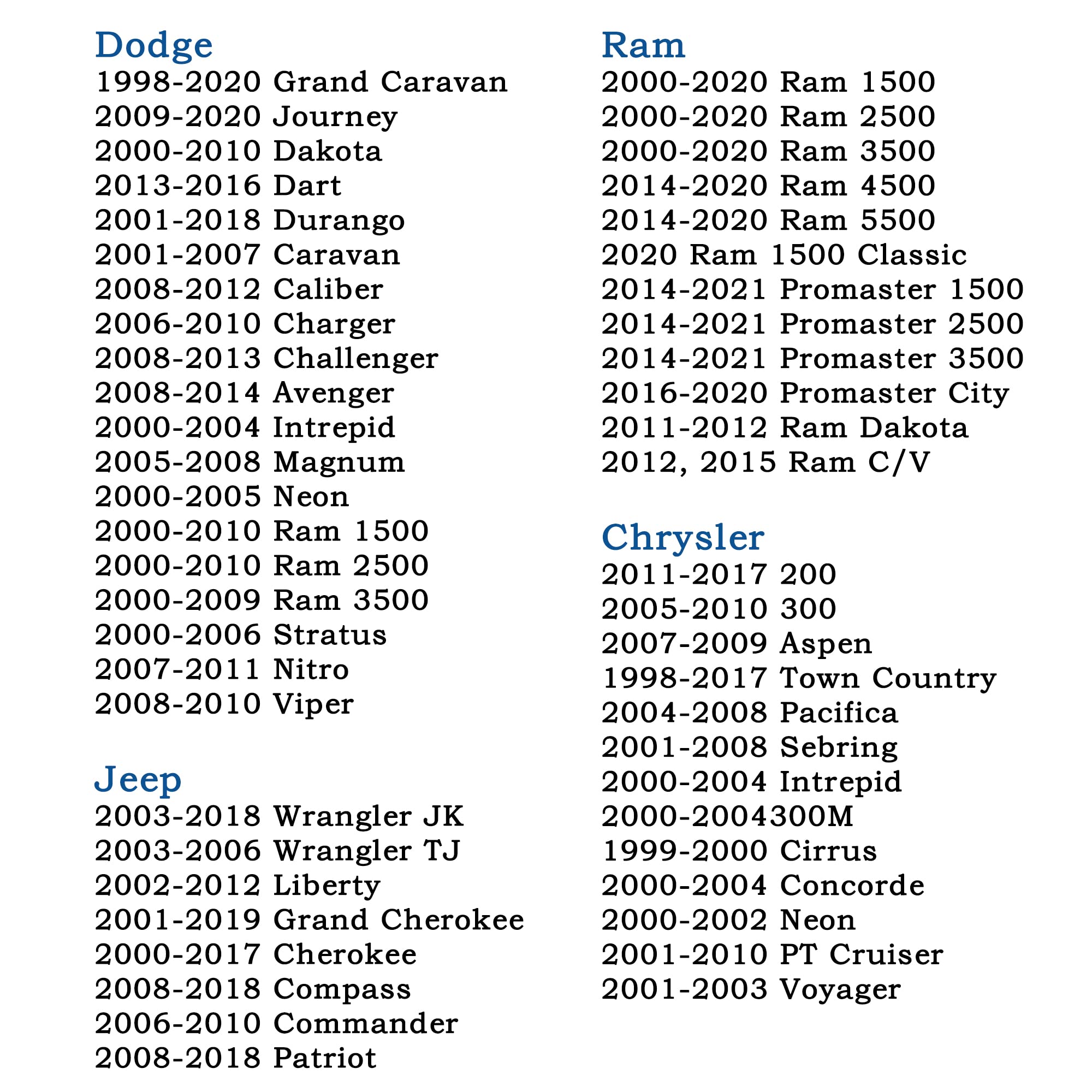 Dodge
1998-2020 Grand Caravan
2009-2020 Journey
2000-2010 Dakota
2013-2016 Dart
2001-2018 Durango
2001-2007 Caravan
2008-2012 Caliber
2006-2010 Charger
2008-2013 Challenger
2008-2014 Avenger
2000-2004 Intrepid
2005-2008 Magnum
2000-2005 Neon
2000-2010 Ram 1500
2000-2010 Ram 2500
2000-2009 Ram 3500
2000-2006 Stratus
2007-2011 Nitro
2008-2010 Viper

Jeep
2003-2018 Wrangler JK
2003-2006 Wrangler TJ
2002-2012 Liberty
2001-2019 Grand Cherokee
2000-2017 Cherokee
2008-2018 Compass
2006-2010 Commander
2008-2018 Patriot

Ram
2000-2020 Ram 1500
2000-2020 Ram 2500
2000-2020 Ram 3500
2014-2020 Ram 4500
2014-2020 Ram 5500
2020 Ram 1500 Classic
2014-2021 Promaster 1500
2014-2021 Promaster 2500
2014-2021 Promaster 3500
2016-2020 Promaster City
2011-2012 Ram Dakota
2012, 2015 Ram C/V

Chrysler
2011-2017 200
2005-2010 300
2007-2009 Aspen
1998-2017 Town Country
2004-2008 Pacifica
2001-2008 Sebring
2000-2004 Intrepid
2000-2004300M
1999-2000 Cirrus
2000-2004 Concorde
2000-2002 Neon
2001-2010 PT Cruiser
2001-2003 Voyager